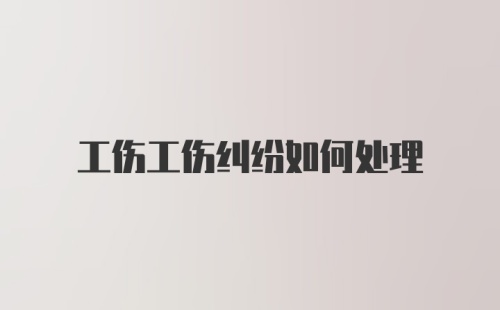 工伤工伤纠纷如何处理